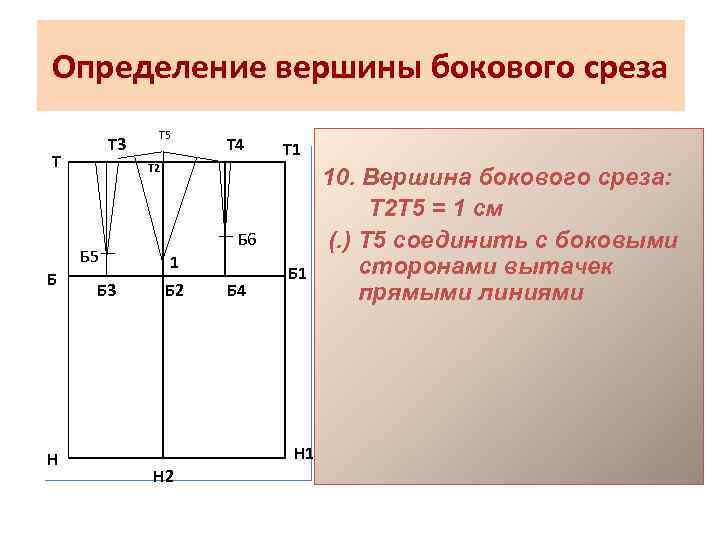 Определение вершины бокового среза

Т5
Т3
Т4
Т1
Т
Т2
Б6
Б5
1
Б
Б1
Б3
Б2
Б4
Н
Н1
Н2

10. Вершина бокового среза:
Т2Т5 = 1 см
(.) Т5 соединить с боковыми сторонами вытачек прямыми линиями